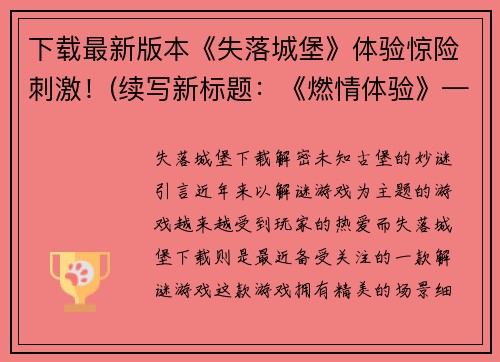 下载最新版本《失落城堡》体验惊险刺激！(续写新标题：《燃情体验》—

失落城堡下载解密未知古堡的妙谜引言近年来以解谜游戏为主题的游戏越来越受到玩家的热爱而失落城堡下载则是最近备受关注的一款解谜游戏这款游戏拥有精美的场景细